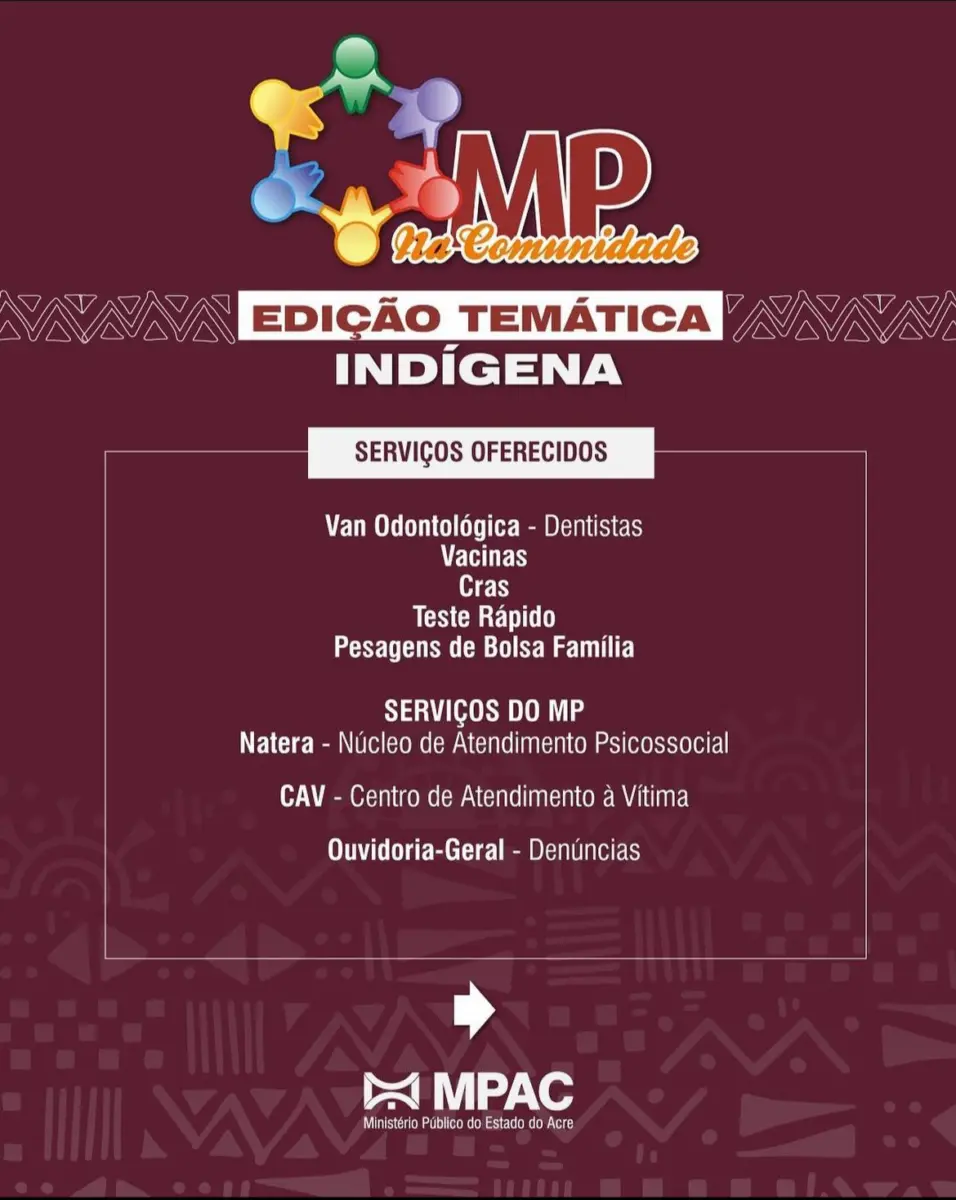 MP
Na Comunidade

EDIÇÃO TEMÁTICA
INDÍGENA

SERVIÇOS OFERECIDOS

Van Odontológica - Dentistas
Vacinas
Cras
Teste Rápido
Pesagens de Bolsa Família

SERVIÇOS DO MP
Natera - Núcleo de Atendimento Psicossocial

CAV - Centro de Atendimento à Vítima

Ouvidoria-Geral - Denúncias

MPAC
Ministério Público do Estado do Acre